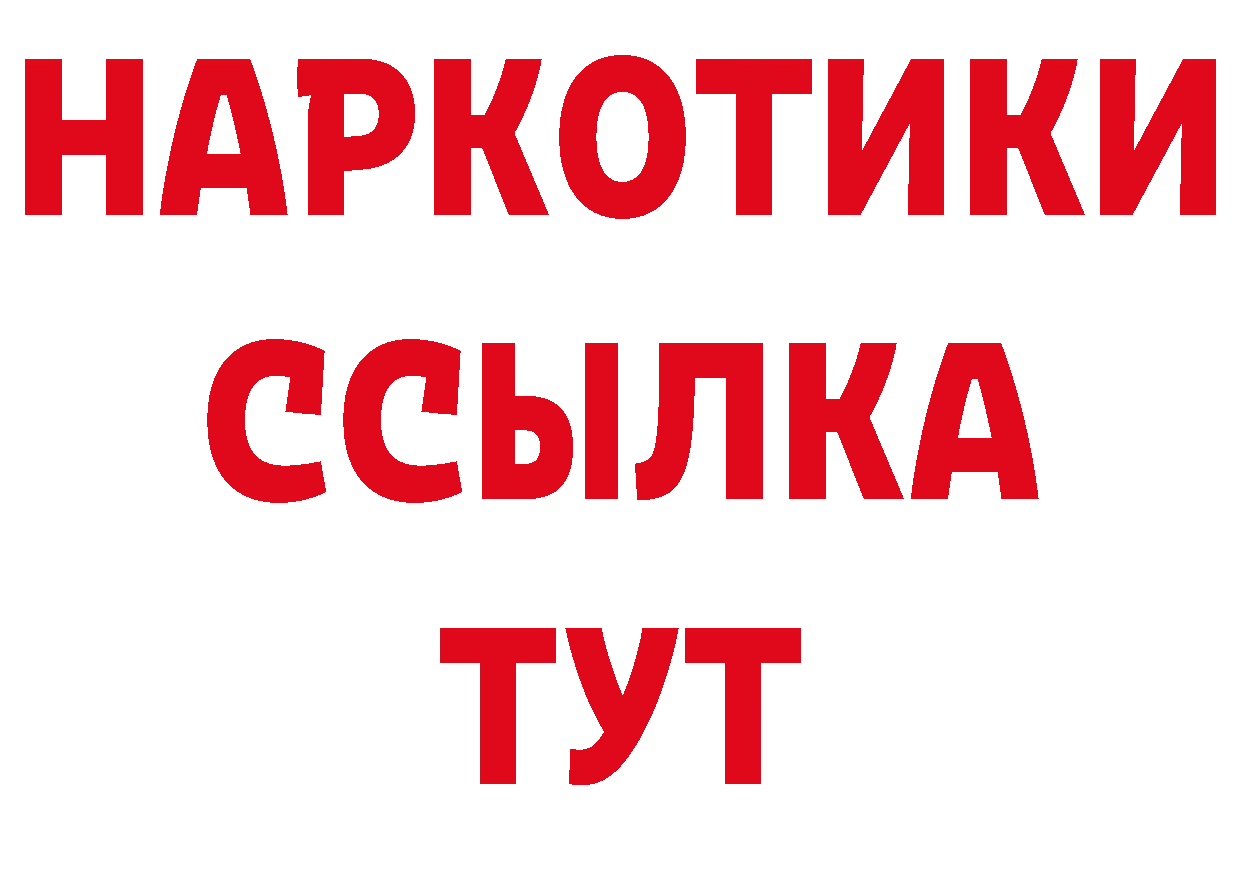 НАРКОТИКИ ССЫЛКА ТУТ